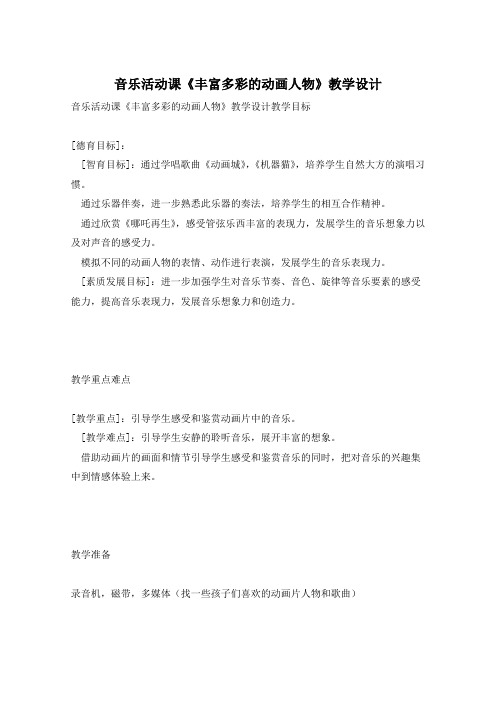 音乐活动课《丰富多彩的动画人物》教学设计

音乐活动课《丰富多彩的动画人物》教学设计教学目标

[德育目标]：

[智育目标]：通过学唱歌曲《动画城》，《机器猫》，培养学生自然大方的演唱习惯。

通过乐器伴奏，进一步熟悉此乐器的奏法，培养学生的相互合作精神。

通过欣赏《哪吒再生》，感受管弦乐西丰富的表现力，发展学生的音乐想象力以及对声音的感受力。

模拟不同的动画人物的表情、动作进行表演，发展学生的音乐表现力。

[素质发展目标]：进一步加强学生对音乐节奏、音色、旋律等音乐要素的感受能力，提高音乐表现力，发展音乐想象力和创造力。

教学重点难点

[教学重点]：引导学生感受和鉴赏动画片中的音乐。

[教学难点]：引导学生安静的聆听音乐，展开丰富的想象。

借助动画片的画面和情节引导学生感受和鉴赏音乐的同时，把对音乐的兴趣集中到情感体验上来。

教学准备

录音机，磁带，多媒体（找一些孩子们喜欢的动画片人物和歌曲）